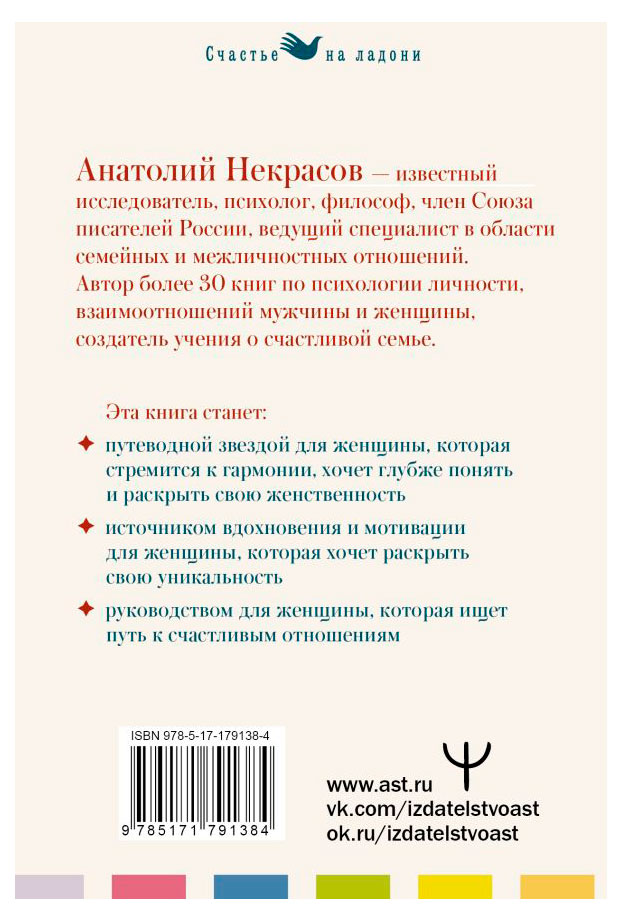 Счастье на ладони

Анатолий Некрасов — известный исследователь, психолог, философ, член Союза писателей России, ведущий специалист в области семейных и межличностных отношений. Автор более 30 книг по психологии личности, взаимоотношений мужчины и женщины, создатель учения о счастливой семье.

Эта книга станет:

✦ путеводной звездой для женщины, которая стремится к гармонии, хочет глубже понять и раскрыть свою женственность

✦ источником вдохновения и мотивации для женщины, которая хочет раскрыть свою уникальность

✦ руководством для женщины, которая ищет путь к счастливым отношениям

ISBN 978-5-17-179138-4

9 785171 791384

www.ast.ru
vk.com/izdatelstvoast
ok.ru/izdatelstvoast